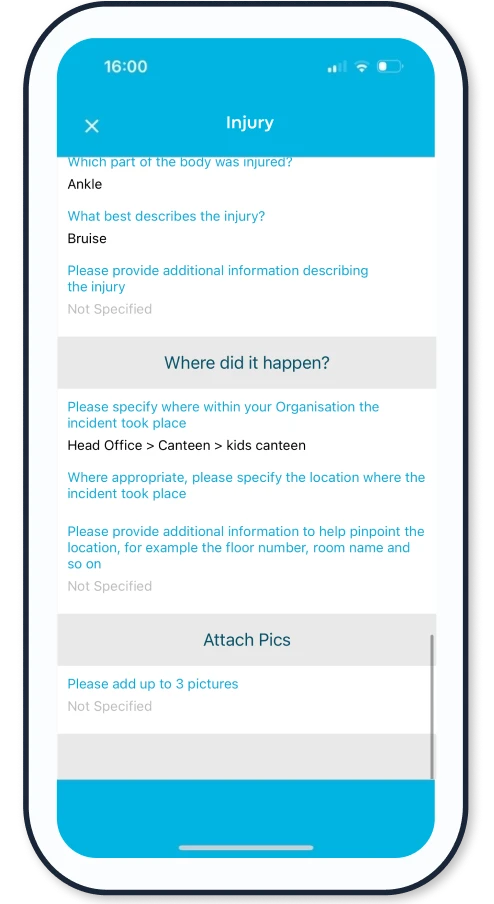 16:00

Injury

Which part of the body was injured?

Ankle

What best describes the injury?

Bruise

Please provide additional information describing the injury

Not Specified

Where did it happen?

Please specify where within your Organisation the incident took place

Head Office > Canteen > kids canteen

Where appropriate, please specify the location where the incident took place

Please provide additional information to help pinpoint the location, for example the floor number, room name and so on

Not Specified

Attach Pics

Please add up to 3 pictures

Not Specified